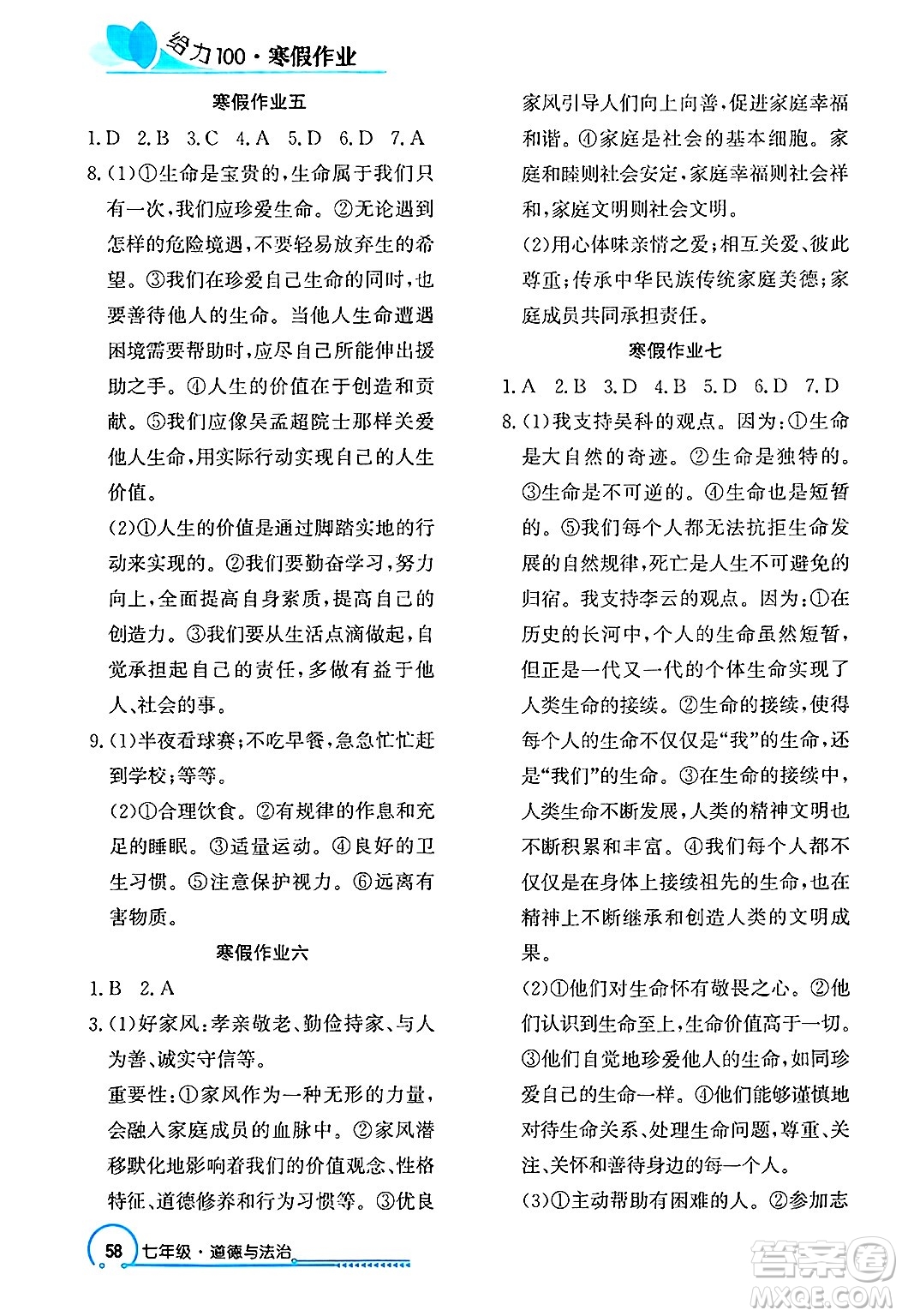 给力100·寒假作业

寒假作业五

1.D 2.B 3.C 4.A 5.D 6.D 7.A

8.(1)①生命是宝贵的,生命属于我们只有一次,我们应珍爱生命。②无论遇到怎样的危险境遇,不要轻易放弃生的希望。③我们在珍爱自己生命的同时,也要善待他人的生命。当他人生命遭遇困境需要帮助时,应尽自己所能伸出援助之手。④人生的价值在于创造和贡献。⑤我们应像吴孟超院士那样关爱他人生命,用实际行动实现自己的人生价值。

(2)①人生的价值是通过脚踏实地的行动来实现的。②我们要勤奋学习,努力向上,全面提高自身素质,提高自己的创造力。③我们要从生活点滴做起,自觉承担起自己的责任,多做有益于他人、社会的事。

9.(1)半夜看球赛;不吃早餐,急急忙忙赶到学校;等等。

(2)①合理饮食。②有规律的作息和充足的睡眠。③适量运动。④良好的卫生习惯。⑤注意保护视力。⑥远离有害物质。

寒假作业六

1.B 2.A

3.(1)好家风:孝亲敬老、勤俭持家、与人为善、诚实守信等。

重要性:①家风作为一种无形的力量,会融入家庭成员的血脉中。②家风潜移默化地影响着我们的价值观念、性格特征、道德修养和行为习惯等。③优良家风引导人们向上向善,促进家庭幸福和谐。④家庭是社会的基本细胞。家庭和睦则社会安定,家庭幸福则社会祥和,家庭文明则社会文明。

(2)用心体味亲情之爱;相互关爱、彼此尊重;传承中华民族传统家庭美德;家庭成员共同承担责任。

寒假作业七

1.A 2.B 3.D 4.B 5.D 6.D 7.D

8.(1)我支持吴科的观点。因为:①生命是大自然的奇迹。②生命是独特的。③生命是不可逆的。④生命也是短暂的。⑤我们每个人都无法抗拒生命发展的自然规律,死亡是人生不可避免的归宿。我支持李云的观点。因为:①在历史的长河中,个人的生命虽然短暂,但正是一代又一代的个体生命实现了人类生命的接续。②生命的接续,使得每个人的生命不仅仅是“我”的生命,还是“我们”的生命。③在生命的接续中,人类生命不断发展,人类的精神文明也不断积累和丰富。④我们每个人都不仅仅是在身体上接续祖先的生命,也在精神上不断继承和创造人类的文明成果。

(2)①他们对生命怀有敬畏之心。②他们认识到生命至上,生命价值高于一切。③他们自觉地珍爱他人的生命,如同珍爱自己的生命一样。④他们能够谨慎地对待生命关系、处理生命问题,尊重、关注、关怀和善待身边的每一个人。

(3)①主动帮助有困难的人。②参加志

58 七年级·道德与法治

答案圈
MXQE.COM